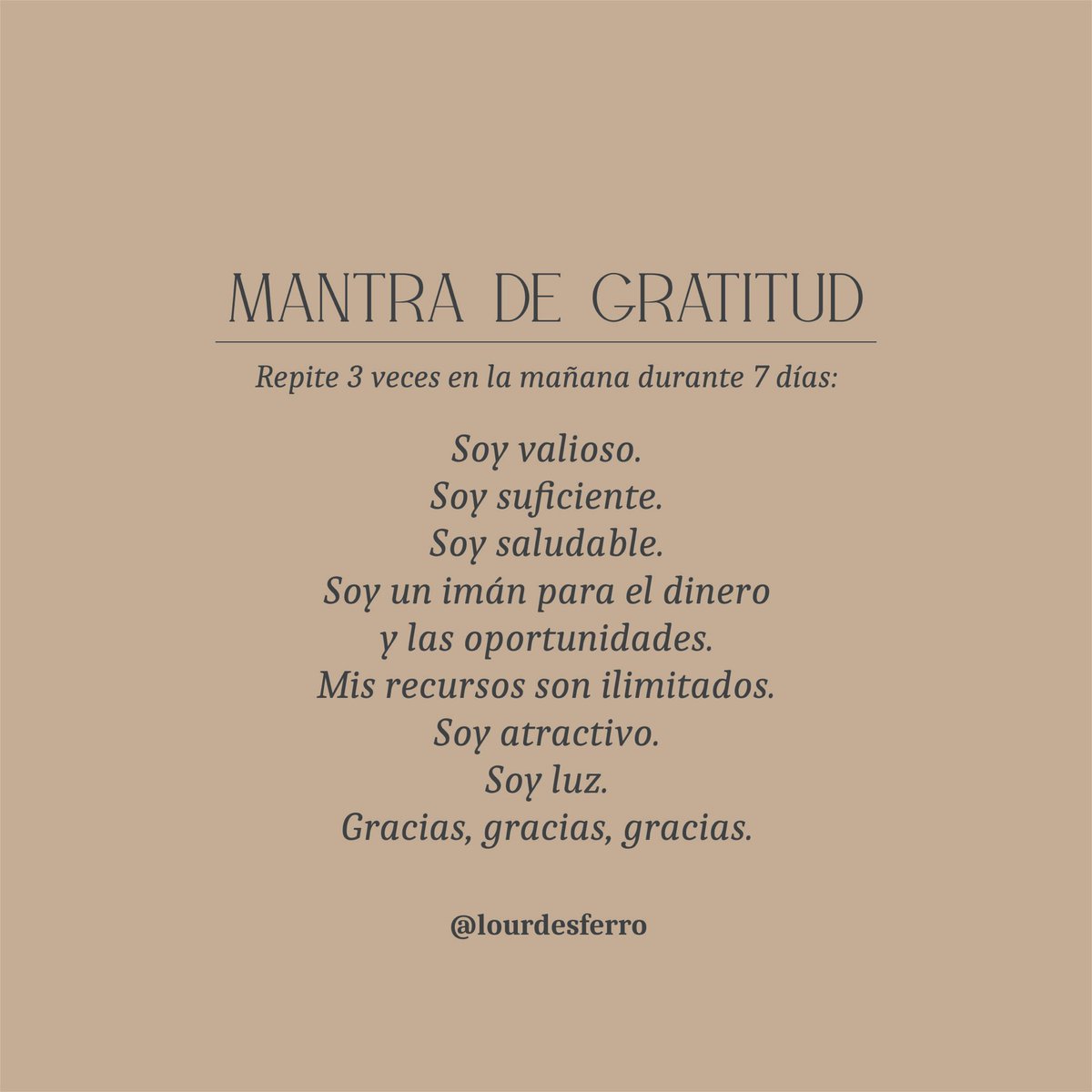 MANTRA DE GRATITUD

Repite 3 veces en la mañana durante 7 días:

Soy valioso.
Soy suficiente.
Soy saludable.
Soy un imán para el dinero
y las oportunidades.
Mis recursos son ilimitados.
Soy atractivo.
Soy luz.
Gracias, gracias, gracias.

@lourdesferro